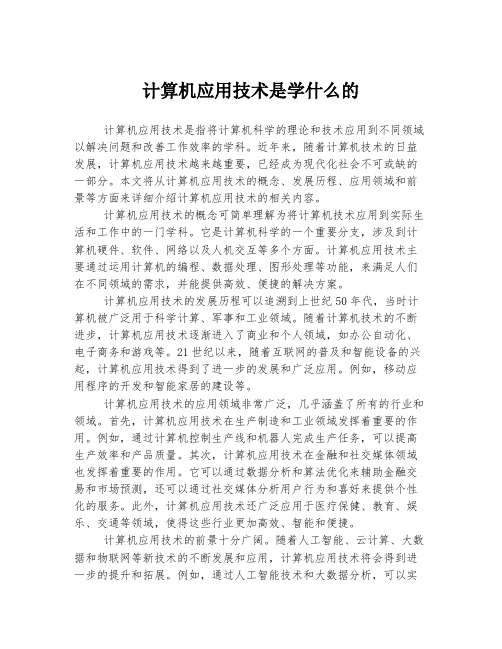 计算机应用技术是学什么的

计算机应用技术是指将计算机科学的理论和技术应用到不同领域以解决问题和改善工作效率的学科。近年来，随着计算机技术的日益发展，计算机应用技术越来越重要，已经成为现代化社会不可或缺的一部分。本文将从计算机应用技术的概念、发展历程、应用领域和前景等方面来详细介绍计算机应用技术的相关内容。

计算机应用技术的概念可简单理解为将计算机技术应用到实际生活和工作中的一门学科。它是计算机科学的一个重要分支，涉及到计算机硬件、软件、网络以及人机交互等多个方面。计算机应用技术主要通过运用计算机的编程、数据处理、图形处理等功能，来满足人们在不同领域的需求，并能提供高效、便捷的解决方案。

计算机应用技术的发展历程可以追溯到上世纪50年代，当时计算机被广泛用于科学计算、军事和工业领域。随着计算机技术的不断进步，计算机应用技术逐渐进入了商业和个人领域，如办公自动化、电子商务和游戏等。21世纪以来，随着互联网的普及和智能设备的兴起，计算机应用技术得到了进一步的发展和广泛应用。例如，移动应用程序的开发和智能家居的建设等。

计算机应用技术的应用领域非常广泛，几乎涵盖了所有的行业和领域。首先，计算机应用技术在生产制造和工业领域发挥着重要的作用。例如，通过计算机控制生产线和机器人完成生产任务，可以提高生产效率和产品质量。其次，计算机应用技术在金融和社交媒体领域也发挥着重要的作用。它可以通过数据分析和算法优化来辅助金融交易和市场预测，还可以通过社交媒体分析用户行为和喜好来提供个性化的服务。此外，计算机应用技术还广泛应用于医疗保健、教育、娱乐、交通等领域，使得这些行业更加高效、智能和便捷。

计算机应用技术的前景十分广阔。随着人工智能、云计算、大数据和物联网等新技术的不断发展和应用，计算机应用技术将会得到进一步的提升和拓展。例如，通过人工智能技术和大数据分析，可以实